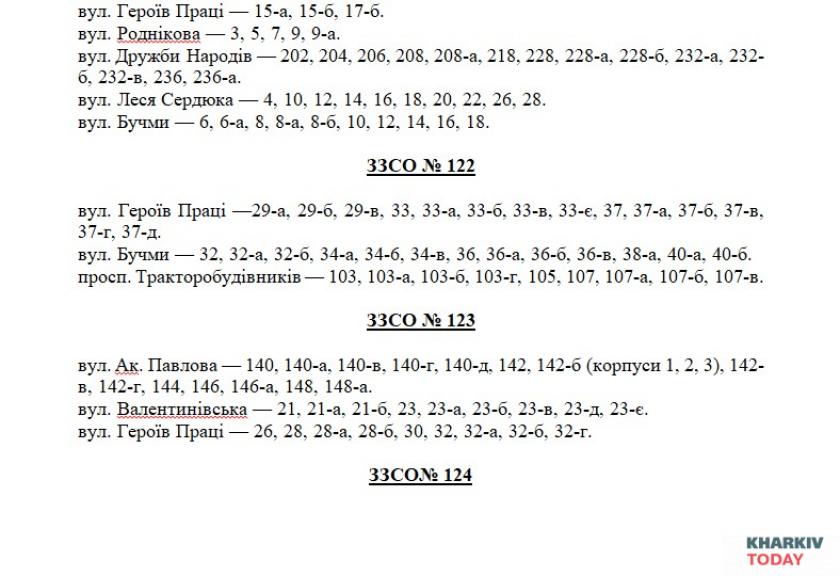 вул. Героїв Праці — 15-а, 15-б, 17-б.
вул. Роднікова — 3, 5, 7, 9, 9-а.
вул. Дружби Народів — 202, 204, 206, 208, 208-а, 218, 228, 228-а, 228-б, 232-а, 232-б, 232-в, 236, 236-а.
вул. Леся Сердюка — 4, 10, 12, 14, 16, 18, 20, 22, 26, 28.
вул. Бучми — 6, 6-а, 8, 8-а, 8-б, 10, 12, 14, 16, 18.

ЗЗСО № 122

вул. Героїв Праці —29-а, 29-б, 29-в, 33, 33-а, 33-б, 33-в, 33-є, 37, 37-а, 37-б, 37-в, 37-г, 37-д.
вул. Бучми — 32, 32-а, 32-б, 34-а, 34-б, 34-в, 36, 36-а, 36-б, 36-в, 38-а, 40-а, 40-б.
просп. Тракторобудівників — 103, 103-а, 103-б, 103-г, 105, 107, 107-а, 107-б, 107-в.

ЗЗСО № 123

вул. Ак. Павлова — 140, 140-а, 140-в, 140-г, 140-д, 142, 142-б (корпуси 1, 2, 3), 142-в, 142-г, 144, 146, 146-а, 148, 148-а.
вул. Валентинівська — 21, 21-а, 21-б, 23, 23-а, 23-б, 23-в, 23-д, 23-є.
вул. Героїв Праці — 26, 28, 28-а, 28-б, 30, 32, 32-а, 32-б, 32-г.

ЗЗСО№ 124

KHARKIV TODAY